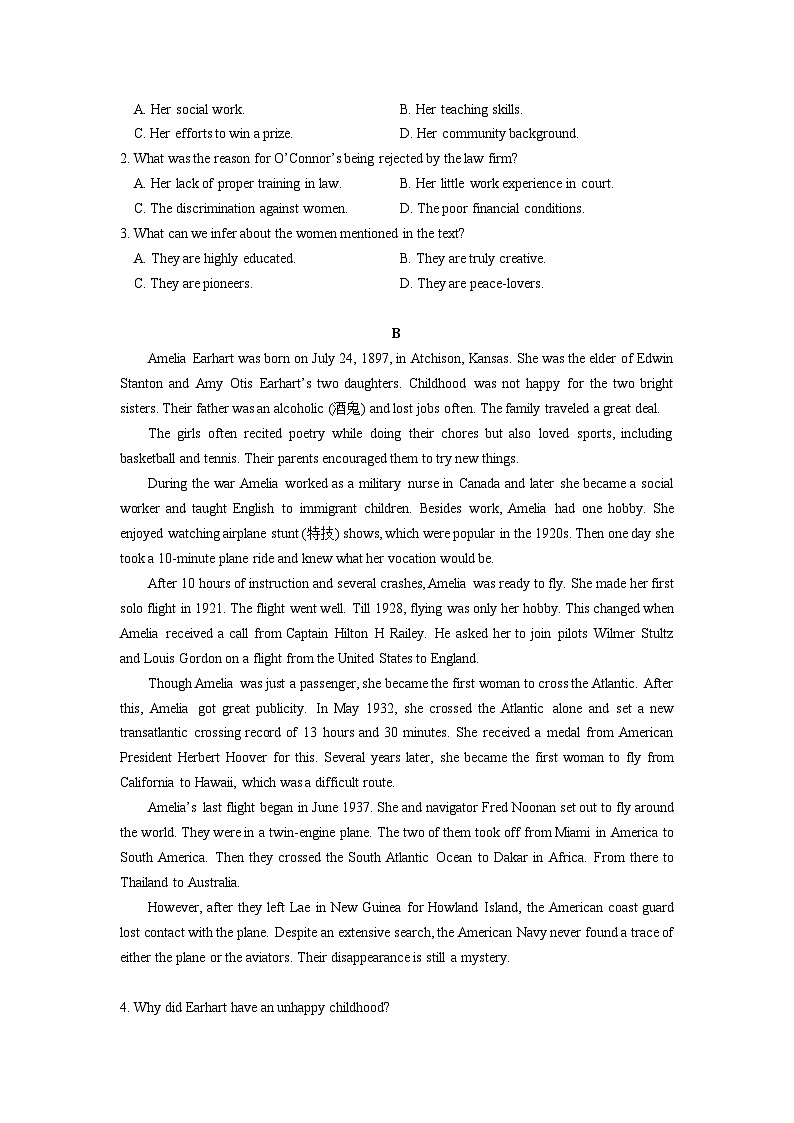 A. Her social work.
B. Her teaching skills.
C. Her efforts to win a prize.
D. Her community background.

2. What was the reason for O'Connor's being rejected by the law firm?
A. Her lack of proper training in law.
B. Her little work experience in court.
C. The discrimination against women.
D. The poor financial conditions.

3. What can we infer about the women mentioned in the text?
A. They are highly educated.
B. They are truly creative.
C. They are pioneers.
D. They are peace-lovers.

B

Amelia Earhart was born on July 24, 1897, in Atchison, Kansas. She was the elder of Edwin Stanton and Amy Otis Earhart's two daughters. Childhood was not happy for the two bright sisters. Their father was an alcoholic (酒鬼) and lost jobs often. The family traveled a great deal.

The girls often recited poetry while doing their chores but also loved sports, including basketball and tennis. Their parents encouraged them to try new things.

During the war Amelia worked as a military nurse in Canada and later she became a social worker and taught English to immigrant children. Besides work, Amelia had one hobby. She enjoyed watching airplane stunt (特技) shows, which were popular in the 1920s. Then one day she took a 10-minute plane ride and knew what her vocation would be.

After 10 hours of instruction and several crashes, Amelia was ready to fly. She made her first solo flight in 1921. The flight went well. Till 1928, flying was only her hobby. This changed when Amelia received a call from Captain Hilton H Railey. He asked her to join pilots Wilmer Stultz and Louis Gordon on a flight from the United States to England.

Though Amelia was just a passenger, she became the first woman to cross the Atlantic. After this, Amelia got great publicity. In May 1932, she crossed the Atlantic alone and set a new transatlantic crossing record of 13 hours and 30 minutes. She received a medal from American President Herbert Hoover for this. Several years later, she became the first woman to fly from California to Hawaii, which was a difficult route.

Amelia's last flight began in June 1937. She and navigator Fred Noonan set out to fly around the world. They were in a twin-engine plane. The two of them took off from Miami in America to South America. Then they crossed the South Atlantic Ocean to Dakar in Africa. From there to Thailand to Australia.

However, after they left Lae in New Guinea for Howland Island, the American coast guard lost contact with the plane. Despite an extensive search, the American Navy never found a trace of either the plane or the aviators. Their disappearance is still a mystery.

4. Why did Earhart have an unhappy childhood?